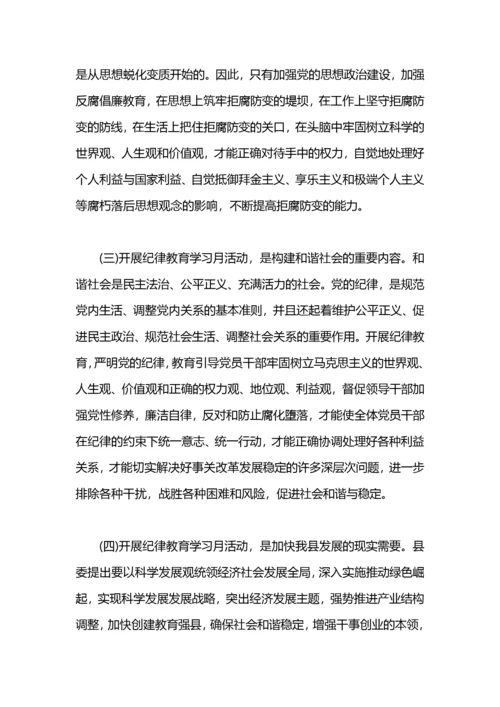 是从思想蜕化变质开始的。因此，只有加强党的思想政治建设，加强反腐倡廉教育，在思想上筑牢拒腐防变的堤坝，在工作上坚守拒腐防变的防线，在生活上把住拒腐防变的关口，在头脑中牢固树立科学的世界观、人生观和价值观，才能正确对待手中的权力，自觉地处理好个人利益与国家利益、自觉抵御拜金主义、享乐主义和极端个人主义等腐朽落后思想观念的影响，不断提高拒腐防变的能力。

(三)开展纪律教育学习月活动，是构建和谐社会的重要内容。和谐社会是民主法治、公平正义、充满活力的社会。党的纪律，是规范党内生活、调整党内关系的基本准则，并且还起着维护公平正义、促进民主政治、规范社会生活、调整社会关系的重要作用。开展纪律教育，严明党的纪律，教育引导党员干部牢固树立马克思主义的世界观、人生观、价值观和正确的权力观、地位观、利益观，督促领导干部加强党性修养，廉洁自律，反对和防止腐化堕落，才能使全体党员干部在纪律的约束下统一意志、统一行动，才能正确协调处理好各种利益关系，才能切实解决好事关改革发展稳定的许多深层次问题，进一步排除各种干扰，战胜各种困难和风险，促进社会和谐与稳定。

(四)开展纪律教育学习月活动，是加快我县发展的现实需要。县委提出要以科学发展观统领经济社会发展全局，深入实施推动绿色崛起，实现科学发展发展战略，突出经济发展主题，强势推进产业结构调整，加快创建教育强县，确保社会和谐稳定，增强干事创业的本领，